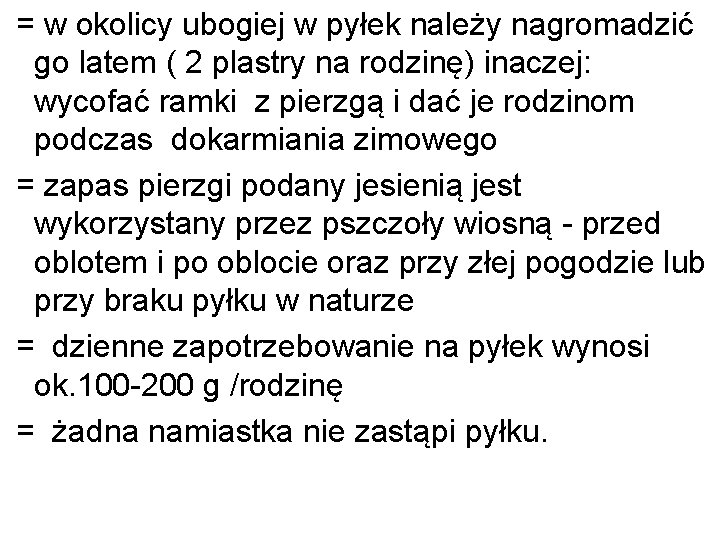 = w okolicy ubogiej w pyłek należy nagromadzić go latem ( 2 plastry na rodzinę) inaczej: wycofać ramki z pierzgą i dać je rodzinom podczas dokarmiania zimowego

= zapas pierzgi podany jesienią jest wykorzystany przez pszczoły wiosną - przed oblotem i po oblocie oraz przy złej pogodzie lub przy braku pyłku w naturze

= dzienne zapotrzebowanie na pyłek wynosi ok.100-200 g /rodzinę

= żadna namiastka nie zastąpi pyłku.